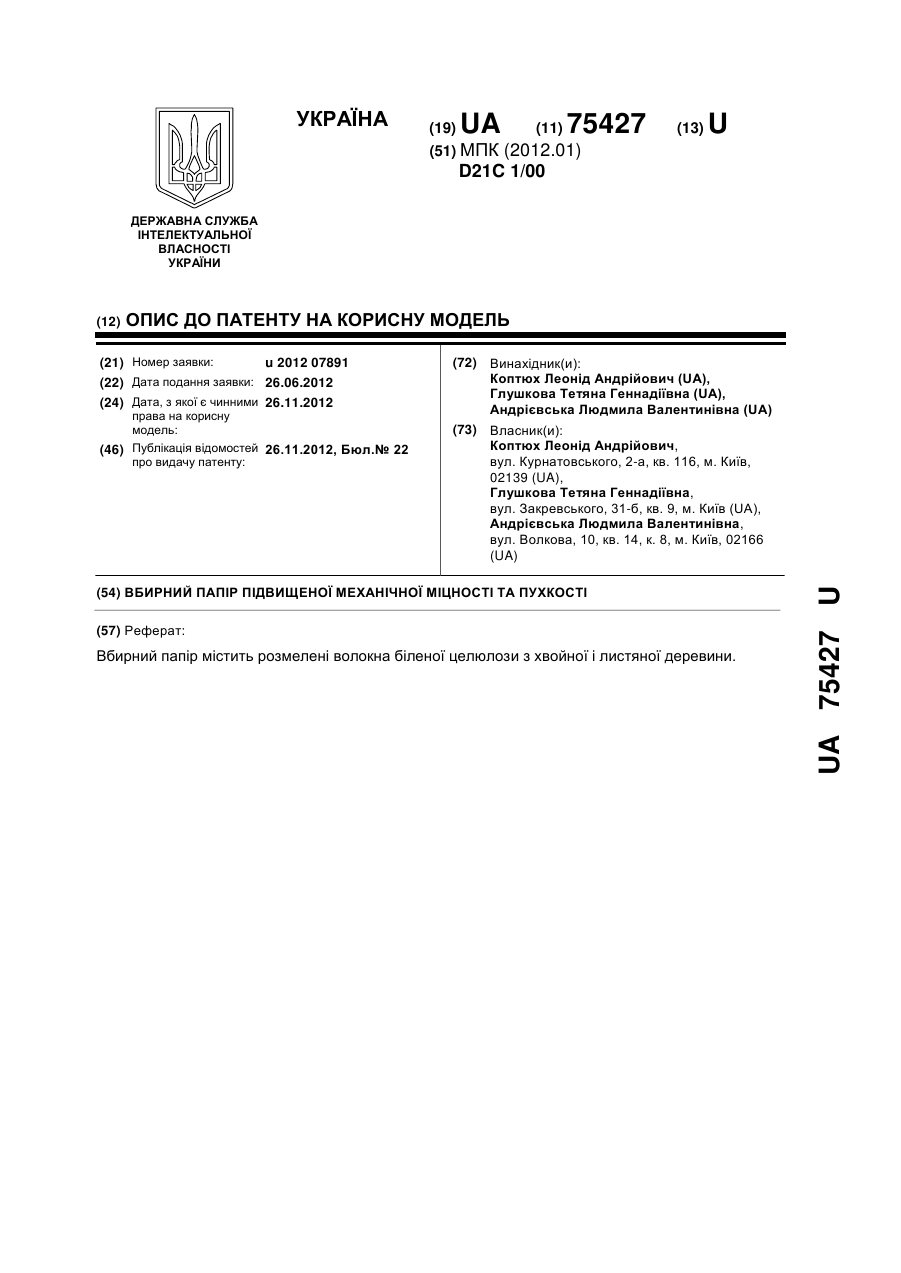 УКРАЇНА

(19) UA (11) 75427 (13) U

(51) МПК (2012.01)
D21C 1/00

ДЕРЖАВНА СЛУЖБА ІНТЕЛЕКТУАЛЬНОЇ ВЛАСНОСТІ УКРАЇНИ

(12) ОПИС ДО ПАТЕНТУ НА КОРИСНУ МОДЕЛЬ

(21) Номер заявки: u 2012 07891
(22) Дата подання заявки: 26.06.2012
(24) Дата, з якої є чинними права на корисну модель: 26.11.2012
(46) Публікація відомостей про видачу патенту: 26.11.2012, Бюл.№ 22

(72) Винахідник(и):
Коптюх Леонід Андрійович (UA),
Глушкова Тетяна Геннадіївна (UA),
Андрієвська Людмила Валентинівна (UA)

(73) Власник(и):
Коптюх Леонід Андрійович,
вул. Курнатовського, 2-а, кв. 116, м. Київ, 02139 (UA),
Глушкова Тетяна Геннадіївна,
вул. Закревського, 31-б, кв. 9, м. Київ (UA),
Андрієвська Людмила Валентинівна,
вул. Волкова, 10, кв. 14, к. 8, м. Київ, 02166 (UA)

(54) ВБИРНИЙ ПАПІР ПІДВИЩЕНОЇ МЕХАНІЧНОЇ МІЦНОСТІ ТА ПУХКОСТІ

(57) Реферат:

Вбирний папір містить розмелені волокна біленої целюлози з хвойної і листяної деревини.

UA 75427 U